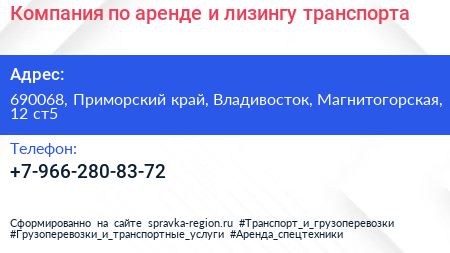 Компания по аренде и лизингу транспорта

Адрес:

690068, Приморский край, Владивосток, Магнитогорская, 12 ст5

Телефон:

+7-966-280-83-72

Сформированно на сайте spravka-region.ru #Транспорт_и_грузоперевозки #Грузоперевозки_и_транспортные_услуги #Аренда_спецтехники